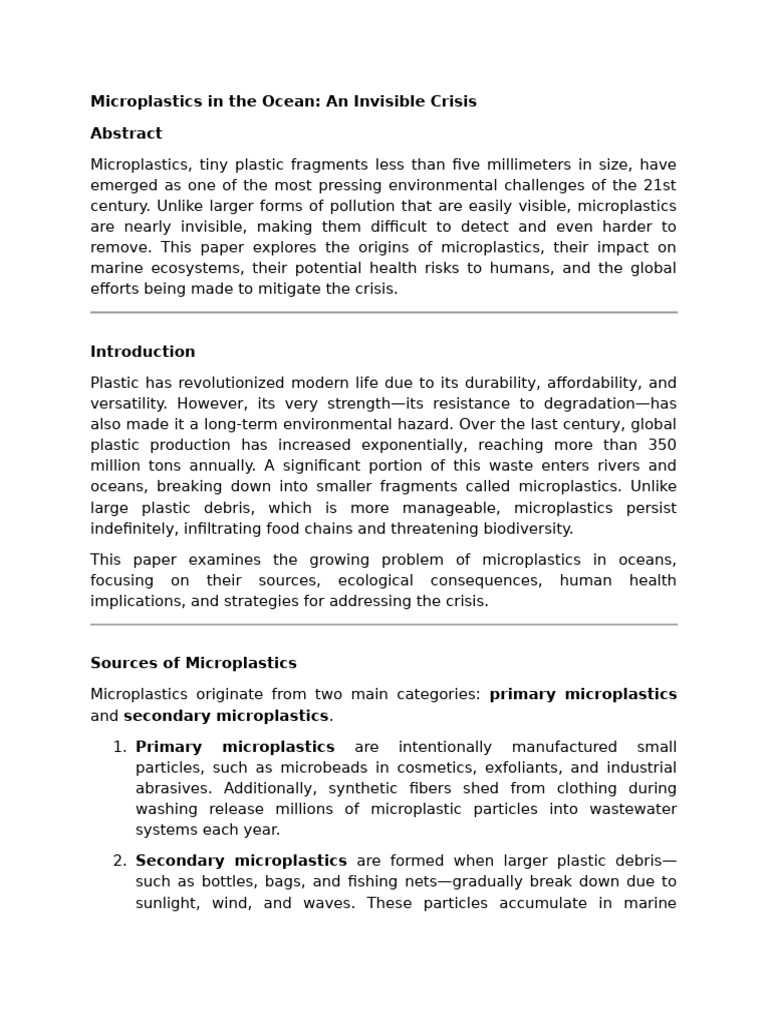 Microplastics in the Ocean: An Invisible Crisis

Abstract

Microplastics, tiny plastic fragments less than five millimeters in size, have emerged as one of the most pressing environmental challenges of the 21st century. Unlike larger forms of pollution that are easily visible, microplastics are nearly invisible, making them difficult to detect and even harder to remove. This paper explores the origins of microplastics, their impact on marine ecosystems, their potential health risks to humans, and the global efforts being made to mitigate the crisis.

Introduction

Plastic has revolutionized modern life due to its durability, affordability, and versatility. However, its very strength—its resistance to degradation—has also made it a long-term environmental hazard. Over the last century, global plastic production has increased exponentially, reaching more than 350 million tons annually. A significant portion of this waste enters rivers and oceans, breaking down into smaller fragments called microplastics. Unlike large plastic debris, which is more manageable, microplastics persist indefinitely, infiltrating food chains and threatening biodiversity.

This paper examines the growing problem of microplastics in oceans, focusing on their sources, ecological consequences, human health implications, and strategies for addressing the crisis.

Sources of Microplastics

Microplastics originate from two main categories: primary microplastics and secondary microplastics.

1. Primary microplastics are intentionally manufactured small particles, such as microbeads in cosmetics, exfoliants, and industrial abrasives. Additionally, synthetic fibers shed from clothing during washing release millions of microplastic particles into wastewater systems each year.

2. Secondary microplastics are formed when larger plastic debris—such as bottles, bags, and fishing nets—gradually break down due to sunlight, wind, and waves. These particles accumulate in marine